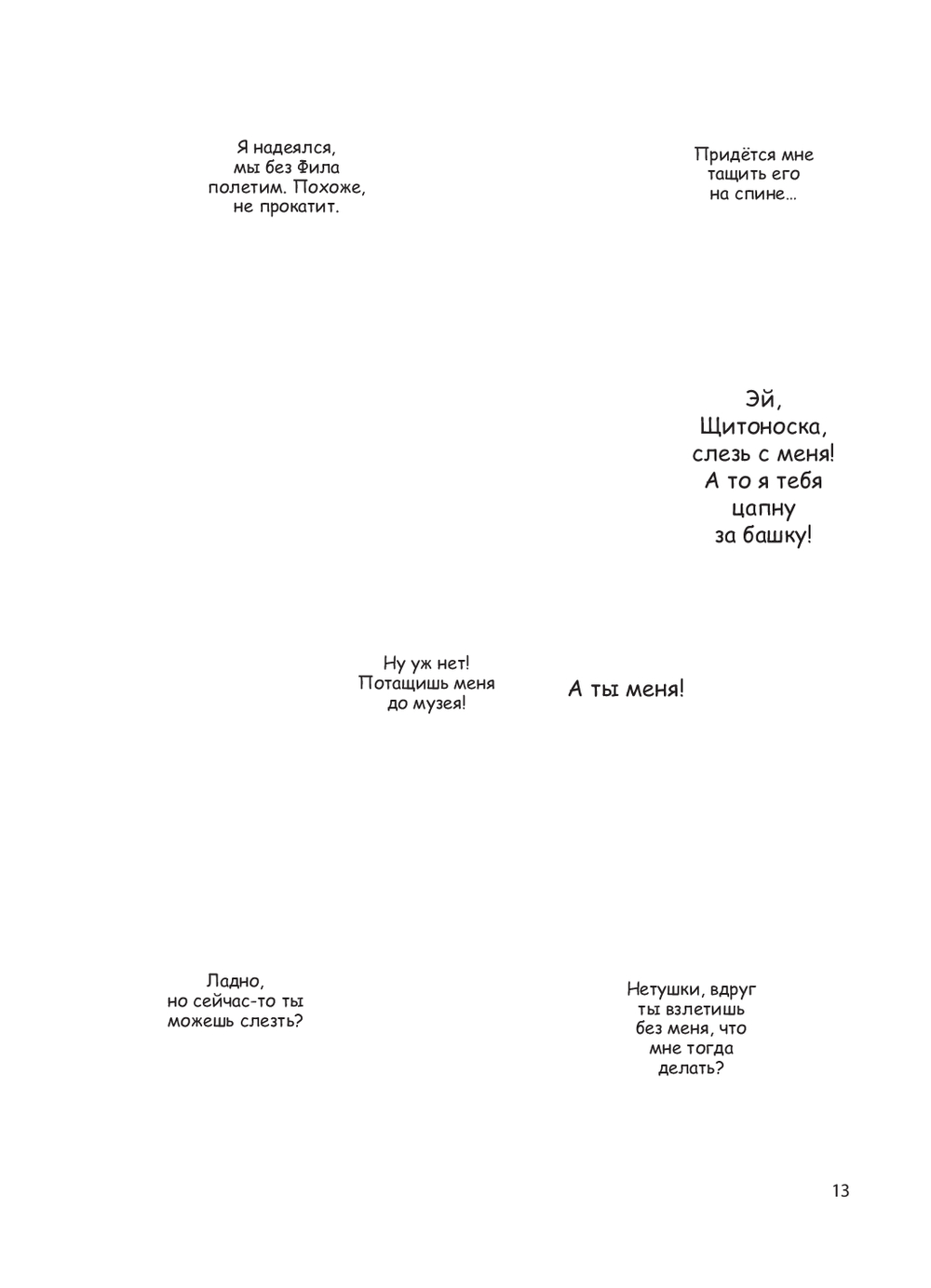 Я надеялся, мы без Фила полетим. Похоже, не прокатит.

Придётся мне тащить его на спине…

Эй, Щитоноска, слезь с меня! А то я тебя цапну за башку!

Ну уж нет! Потащишь меня до музея!

А ты меня!

Ладно, но сейчас-то ты можешь слезть?

Нетушки, вдруг ты взлетишь без меня, что мне тогда делать?

13